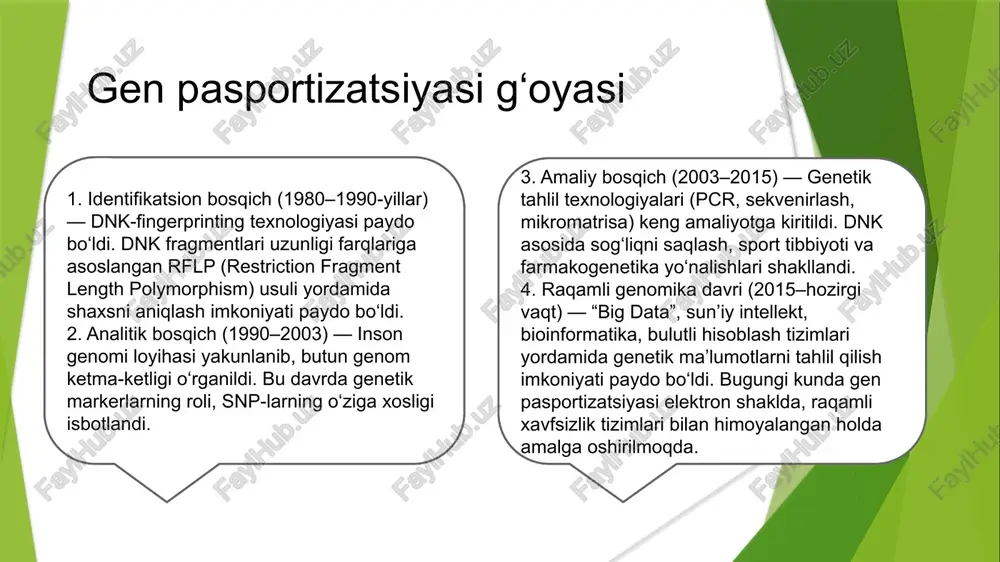 Gen pasportizatsiyasi g‘oyasi

1. Identifikatsion bosqich (1980–1990-yillar) — DNK-fingerprinting texnologiyasi paydo bo‘ldi. DNK fragmentlari uzunligi farqlariga asoslangan RFLP (Restriction Fragment Length Polymorphism) usuli yordamida shaxsni aniqlash imkoniyati paydo bo‘ldi.
2. Analitik bosqich (1990–2003) — Inson genomi loyihasi yakunlanib, butun genom ketma-ketligi o‘rganildi. Bu davrda genetik markerlarning roli, SNP-larning o‘ziga xosligi isbotlandi.

3. Amaliy bosqich (2003–2015) — Genetik tahlil texnologiyalari (PCR, sekvenirlash, mikromatrisa) keng amaliyotga kiritildi. DNK asosida sog‘liqni saqlash, sport tibbiyoti va farmakogenetika yo‘nalishlari shakllandi.
4. Raqamli genomika davri (2015–hozirgi vaqt) — “Big Data”, sun’iy intellekt, bioinformatika, bulutli hisoblash tizimlari yordamida genetik ma’lumotlarni tahlil qilish imkoniyati paydo bo‘ldi. Bugungi kunda gen pasportizatsiyasi elektron shaklda, raqamli xavfsizlik tizimlari bilan himoyalangan holda amalga oshirilmoqda.

FaylHub.uz